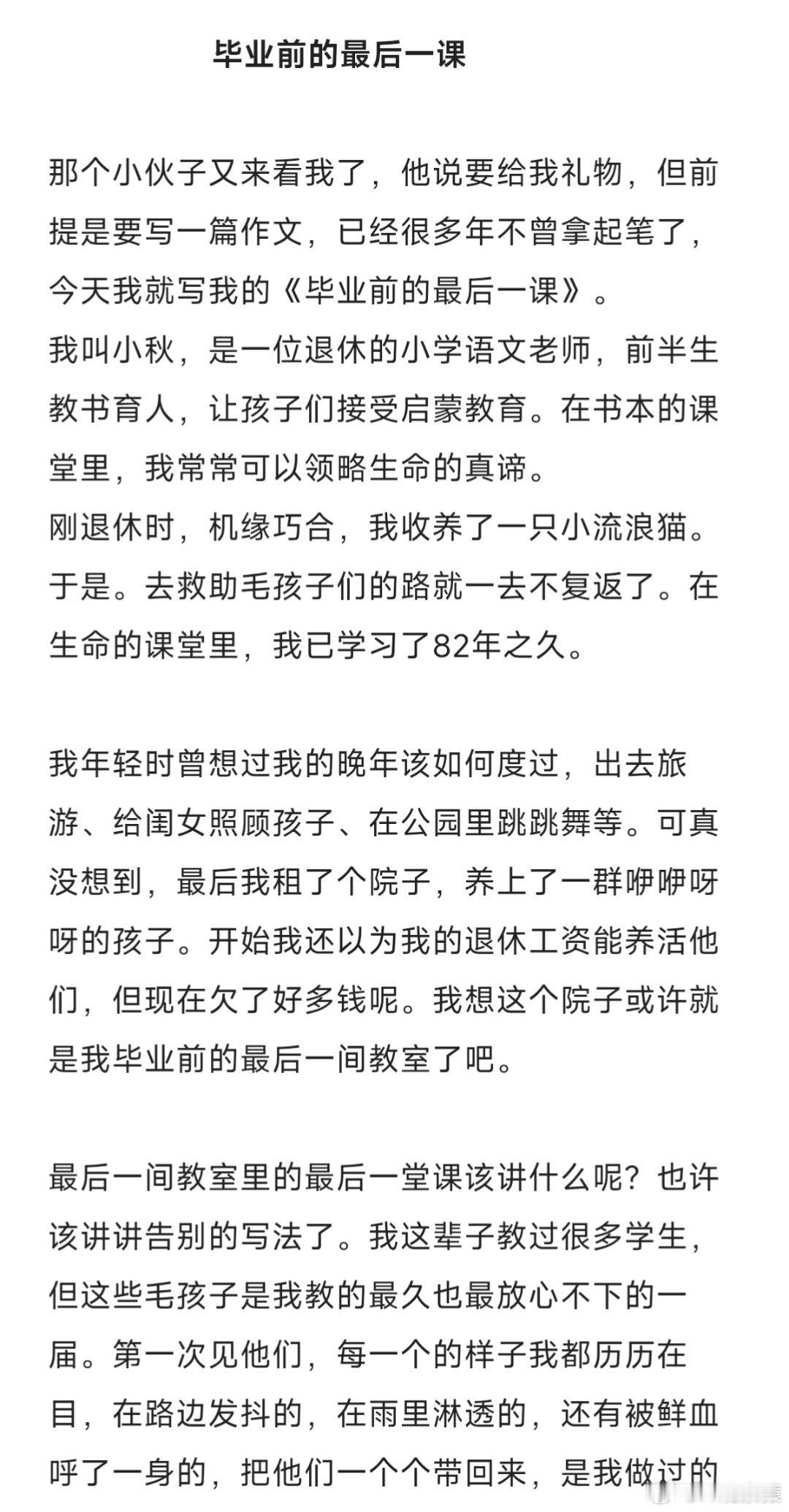 毕业前的最后一课

那个小伙子又来看我了，他说要给我礼物，但前提是要写一篇作文，已经很多年不曾拿起笔了，今天我就写我的《毕业前的最后一课》。
我叫小秋，是一位退休的小学语文老师，前半生教书育人，让孩子们接受启蒙教育。在书本的课堂里，我常常可以领略生命的真谛。
刚退休时，机缘巧合，我收养了一只小流浪猫。于是。去救助毛孩子们的路就一去不复返了。在生命的课堂里，我已学习了82年之久。

我年轻时曾想过我的晚年该如何度过，出去旅游、给闺女照顾孩子、在公园里跳跳舞等。可真没想到，最后我租了个院子，养上了一群咿咿呀呀的孩子。开始我还以为我的退休工资能养活他们，但现在欠了好多钱呢。我想这个院子或许就是我毕业前的最后一间教室了吧。

最后一间教室里的最后一堂课该讲什么呢？也许该讲讲告别的写法了。我这辈子教过很多学生，但这些毛孩子是我教的最久也最放心不下的一届。第一次见他们，每一个的样子我都历历在目，在路边发抖的，在雨里淋透的，还有被鲜血呼了一身的，把他们一个个带回来，是我做过的